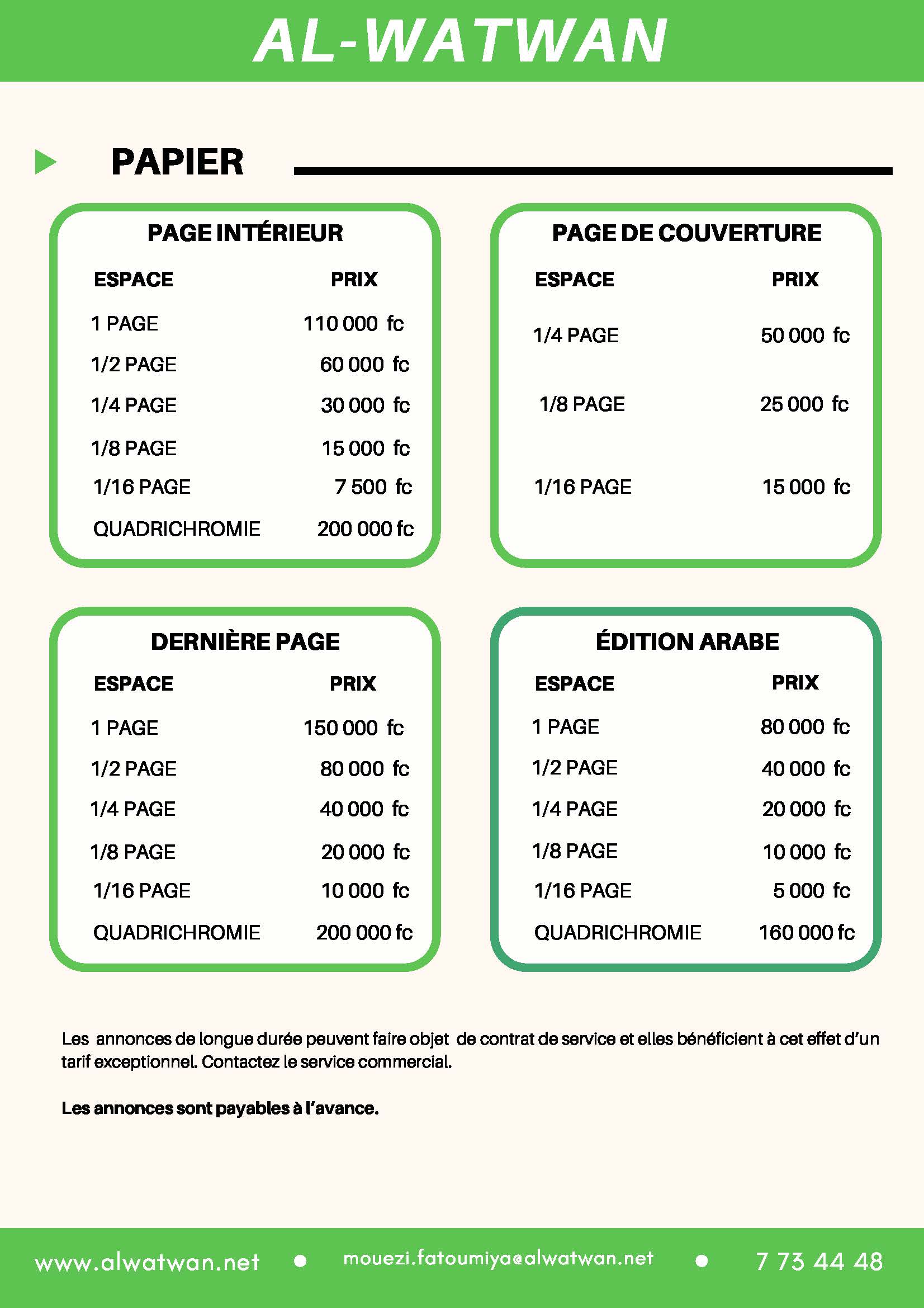 AL-WATWAN

PAPIER

PAGE INTÉRIEUR

| ESPACE | PRIX |
|---|---|
| 1 PAGE | 110 000 fc |
| 1/2 PAGE | 60 000 fc |
| 1/4 PAGE | 30 000 fc |
| 1/8 PAGE | 15 000 fc |
| 1/16 PAGE | 7 500 fc |
| QUADRICHROMIE | 200 000 fc |

PAGE DE COUVERTURE

| ESPACE | PRIX |
|---|---|
| 1/4 PAGE | 50 000 fc |
| 1/8 PAGE | 25 000 fc |
| 1/16 PAGE | 15 000 fc |

DERNIÈRE PAGE

| ESPACE | PRIX |
|---|---|
| 1 PAGE | 150 000 fc |
| 1/2 PAGE | 80 000 fc |
| 1/4 PAGE | 40 000 fc |
| 1/8 PAGE | 20 000 fc |
| 1/16 PAGE | 10 000 fc |
| QUADRICHROMIE | 200 000 fc |

ÉDITION ARABE

| ESPACE | PRIX |
|---|---|
| 1 PAGE | 80 000 fc |
| 1/2 PAGE | 40 000 fc |
| 1/4 PAGE | 20 000 fc |
| 1/8 PAGE | 10 000 fc |
| 1/16 PAGE | 5 000 fc |
| QUADRICHROMIE | 160 000 fc |

Les annonces de longue durée peuvent faire objet de contrat de service et elles bénéficient à cet effet d'un tarif exceptionnel. Contactez le service commercial.

Les annonces sont payables à l'avance.

www.alwatwan.net • mouezi.fatoumiya@alwatwan.net • 7 73 44 48